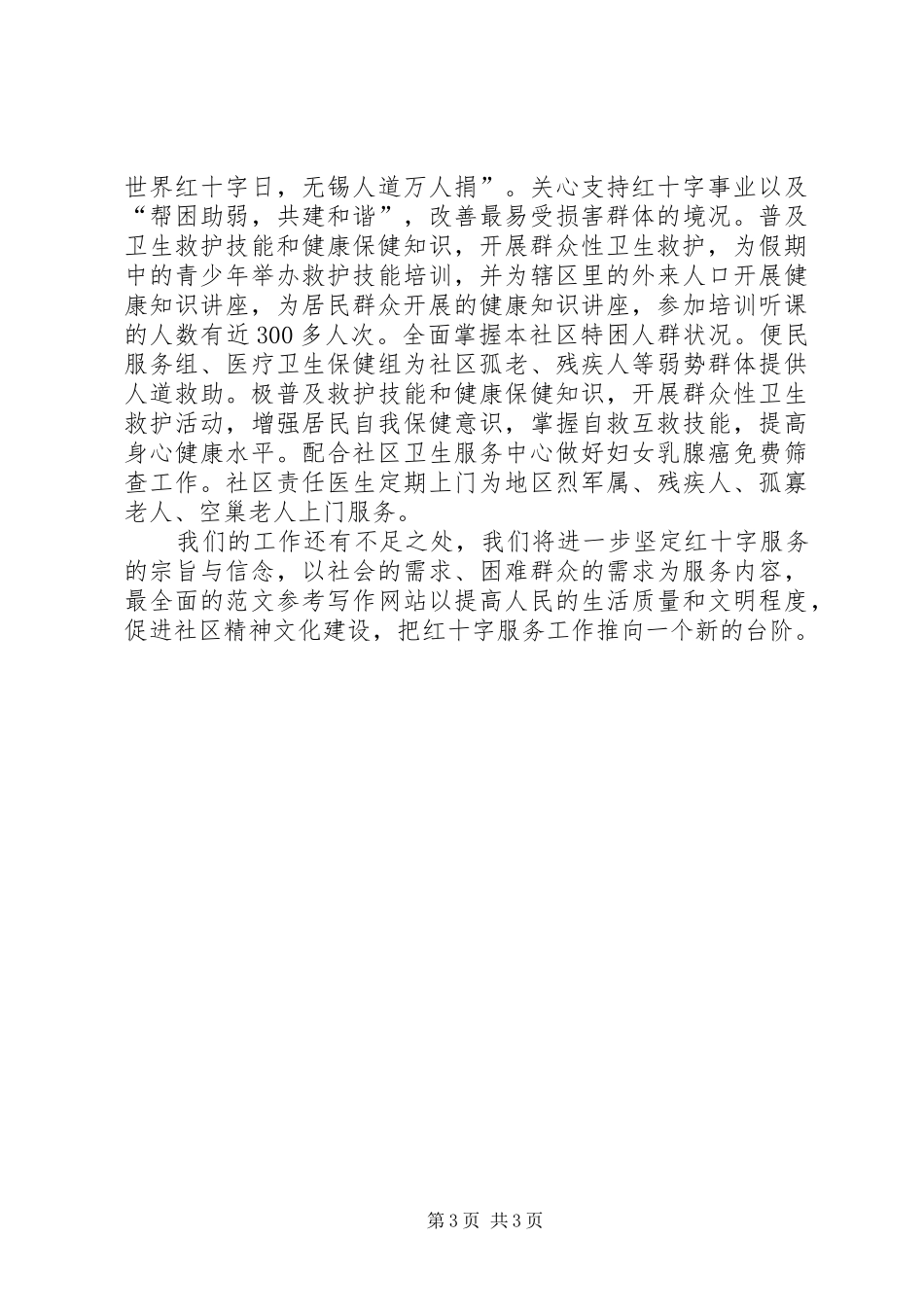 世界红十字日，无锡人道万人捐”。关心支持红十字事业以及“帮困助弱，共建和谐”，改善最易受损害群体的境况。普及卫生救护技能和健康保健知识，开展群众性卫生救护，为假期中的青少年举办救护技能培训，并为辖区里的外来人口开展健康知识讲座，为居民群众开展的健康知识讲座，参加培训听课的人数有近300多人次。全面掌握本社区特困人群状况。便民服务组、医疗卫生保健组为社区孤老、残疾人等弱势群体提供人道救助。极普及救护技能和健康保健知识，开展群众性卫生救护活动，增强居民自我保健意识，掌握自救互救技能，提高身心健康水平。配合社区卫生服务中心做好妇女乳腺癌免费筛查工作。社区责任医生定期上门为地区烈军属、残疾人、孤寡老人、空巢老人上门服务。

我们的工作还有不足之处，我们将进一步坚定红十字服务的宗旨与信念，以社会的需求、困难群众的需求为服务内容，最全面的范文参考写作网站以提高人民的生活质量和文明程度，促进社区精神文化建设，把红十字服务工作推向一个新的台阶。

第3页 共3页